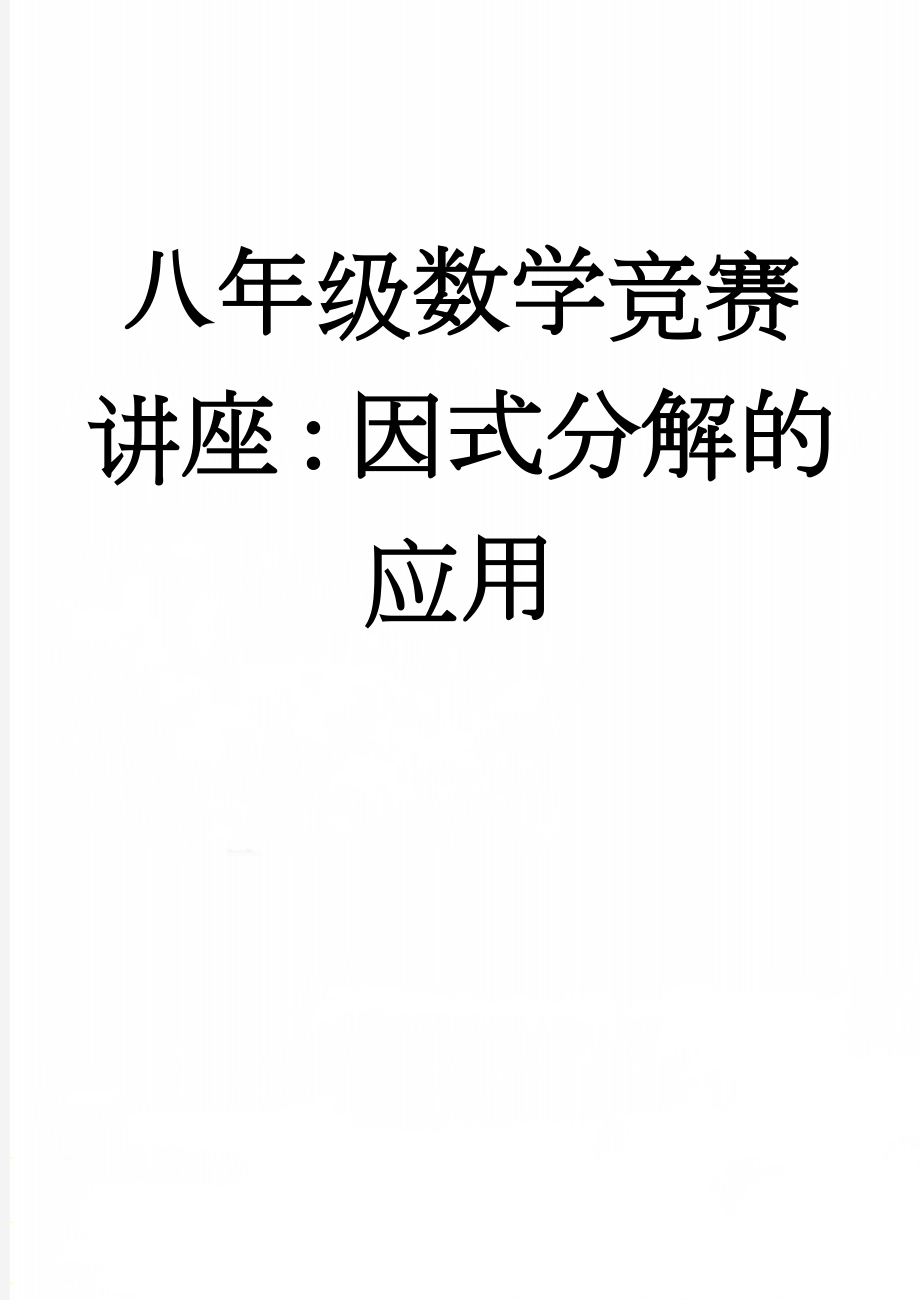 八年级数学竞赛讲座：因式分解的应用